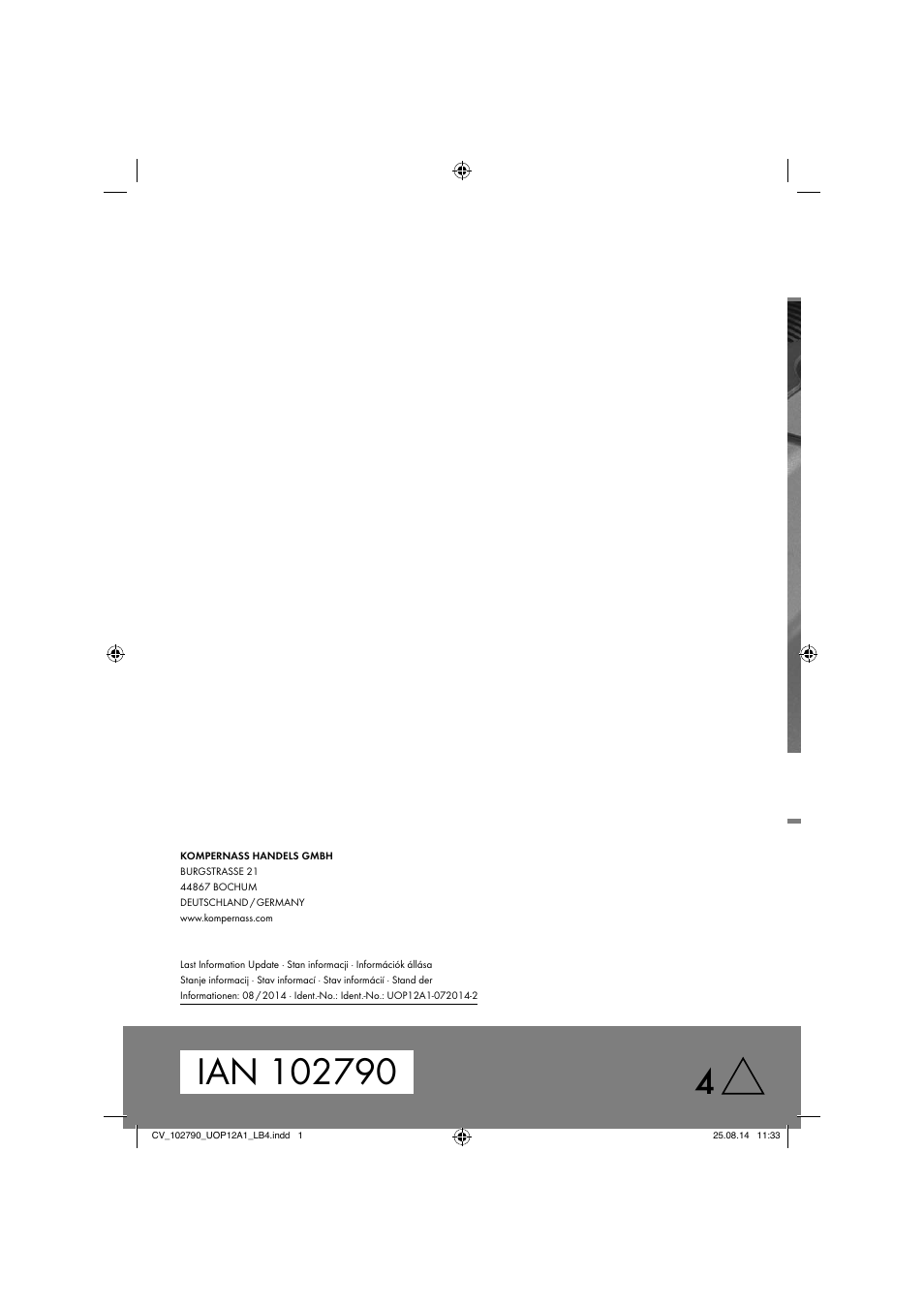 KOMPERNASS HANDELS GMBH
BURGSTRASSE 21
44867 BOCHUM
DEUTSCHLAND / GERMANY
www.kompernass.com

Last Information Update · Stan informacji · Információk állása
Stanje informacij · Stav informací · Stav informácií · Stand der
Informationen: 08 / 2014 · Ident.-No.: Ident.-No.: UOP12A1-072014-2

IAN 102790

4

CV_102790_UOP12A1_LB4.indd 1

25.08.14 11:33